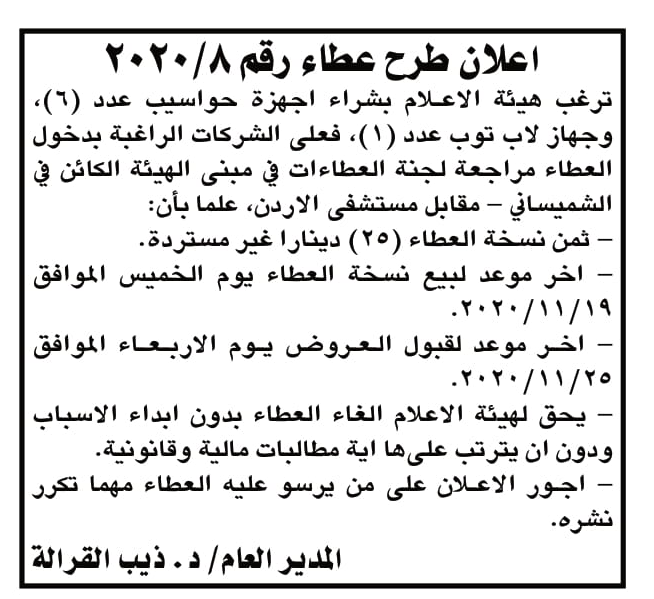 اعلان طرح عطاء رقم ٢٠٢٠/٨

ترغب هيئة الاعلام بشراء اجهزة حواسيب عدد (٦)، وجهاز لاب توب عدد (١)، فعلى الشركات الراغبة بدخول العطاء مراجعة لجنة العطاءات في مبنى الهيئة الكائن في الشميساني – مقابل مستشفى الاردن، علما بأن:

– ثمن نسخة العطاء (٢٥) دينارا غير مستردة.

– اخر موعد لبيع نسخة العطاء يوم الخميس الموافق ٢٠٢٠/١١/١٩.

– اخر موعد لقبول العروض يوم الاربعاء الموافق ٢٠٢٠/١١/٢٥.

– يحق لهيئة الاعلام الغاء العطاء بدون ابداء الاسباب ودون ان يترتب عليها اية مطالبات مالية وقانونية.

– اجور الاعلان على من يرسو عليه العطاء مهما تكرر نشره.

المدير العام/ د. ذيب القرالة